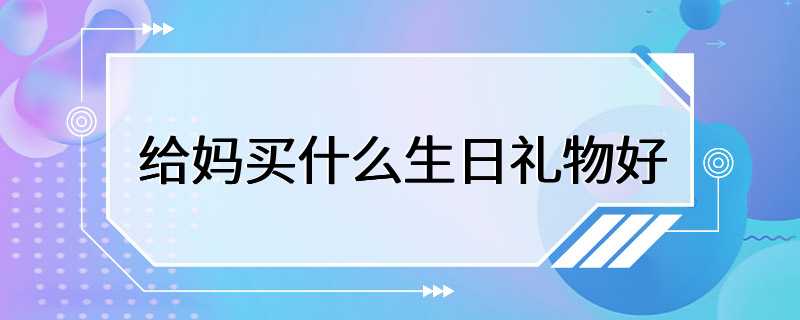 给妈买什么生日礼物好